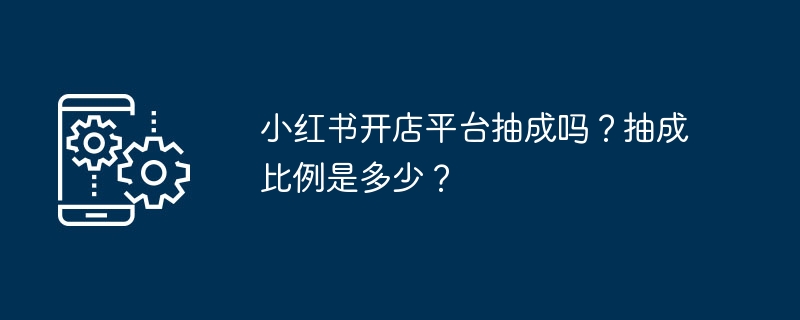 小红书开店平台抽成吗？抽成比例是多少？